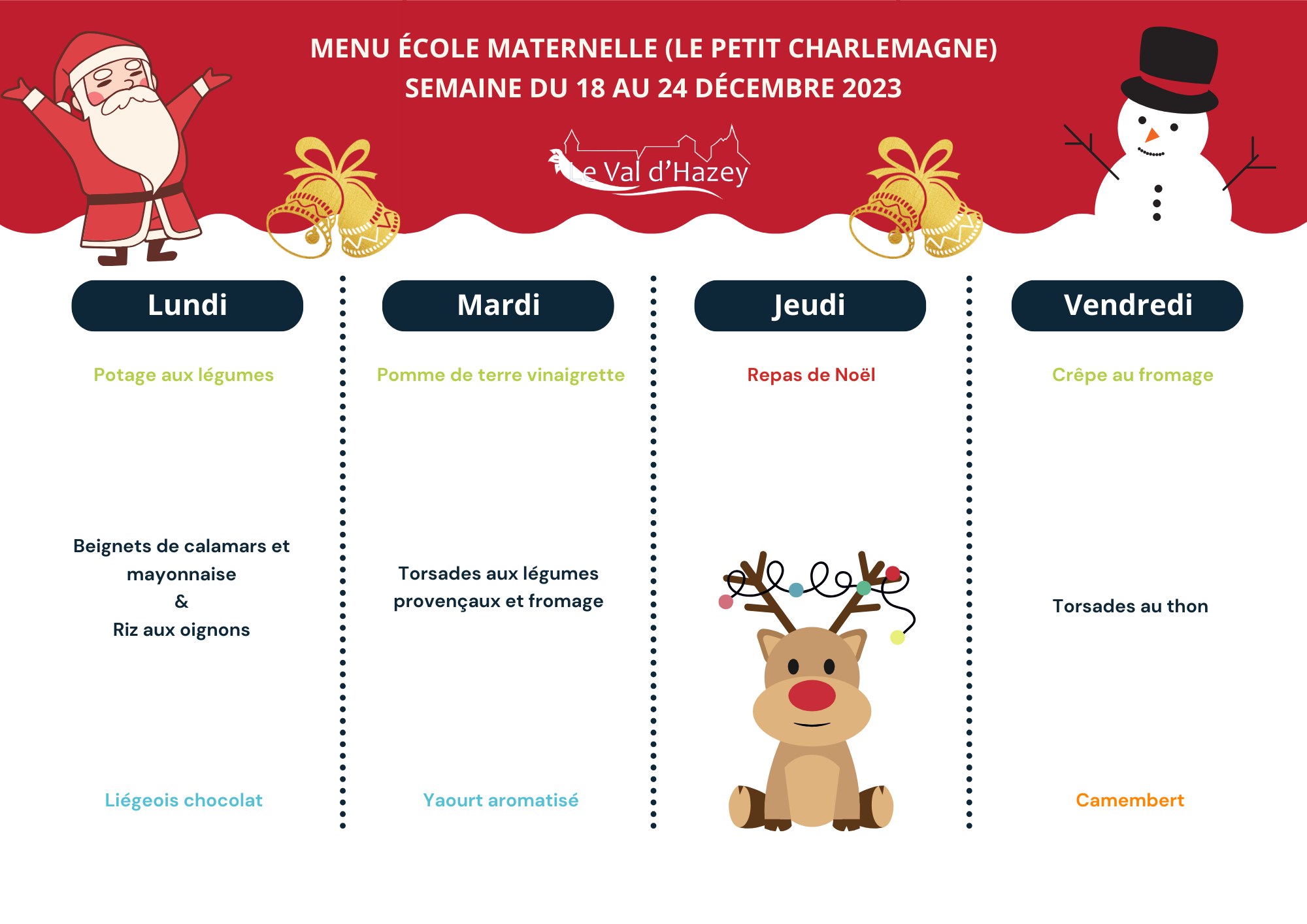 MENU ÉCOLE MATERNELLE (LE PETIT CHARLEMAGNE)
SEMAINE DU 18 AU 24 DÉCEMBRE 2023

Le Val d'Hazey

Lundi

Potage aux légumes

Beignets de calamars et mayonnaise
&
Riz aux oignons

Liégeois chocolat

Mardi

Pomme de terre vinaigrette

Torsades aux légumes provençaux et fromage

Yaourt aromatisé

Jeudi

Repas de Noël

Vendredi

Crêpe au fromage

Torsades au thon

Camembert